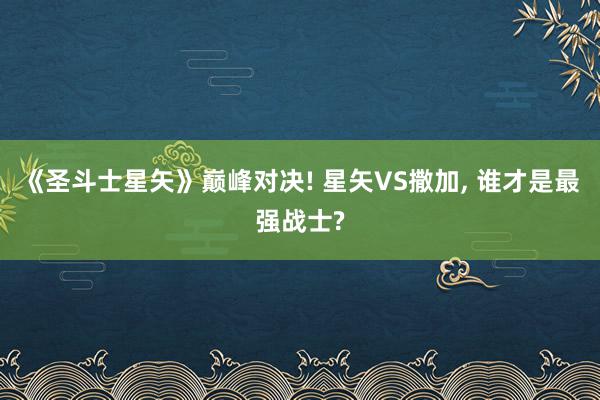 《圣斗士星矢》巅峰对决! 星矢VS撒加, 谁才是最强战士?